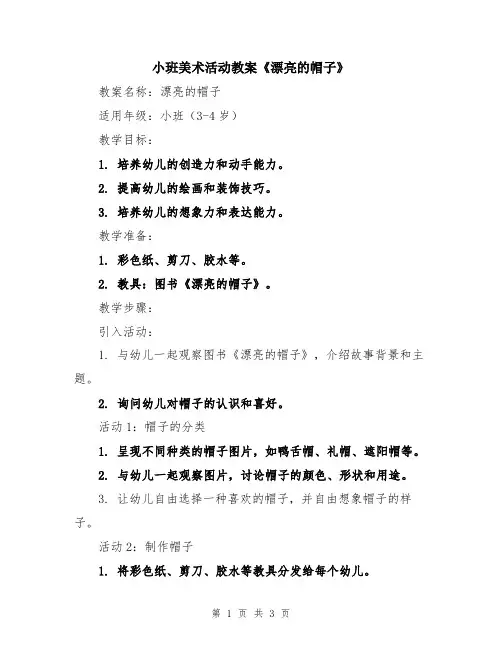 小班美术活动教案《漂亮的帽子》

教案名称：漂亮的帽子

适用年级：小班（3-4 岁）

教学目标：

1. 培养幼儿的创造力和动手能力。

2. 提高幼儿的绘画和装饰技巧。

3. 培养幼儿的想象力和表达能力。

教学准备：

1. 彩色纸、剪刀、胶水等。

2. 教具：图书《漂亮的帽子》。

教学步骤：

引入活动：

1. 与幼儿一起观察图书《漂亮的帽子》，介绍故事背景和主题。

2. 询问幼儿对帽子的认识和喜好。

活动 1：帽子的分类

1. 呈现不同种类的帽子图片，如鸭舌帽、礼帽、遮阳帽等。

2. 与幼儿一起观察图片，讨论帽子的颜色、形状和用途。

3. 让幼儿自由选择一种喜欢的帽子，并自由想象帽子的样子。

活动 2：制作帽子

1. 将彩色纸、剪刀、胶水等教具分发给每个幼儿。

第 1 页 共 3 页